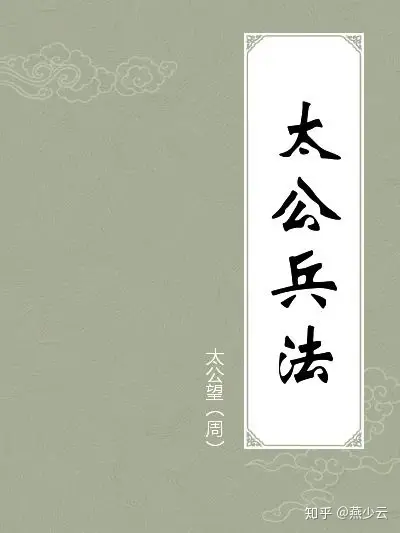 太公兵法

太公望（周）

知乎 @燕少云